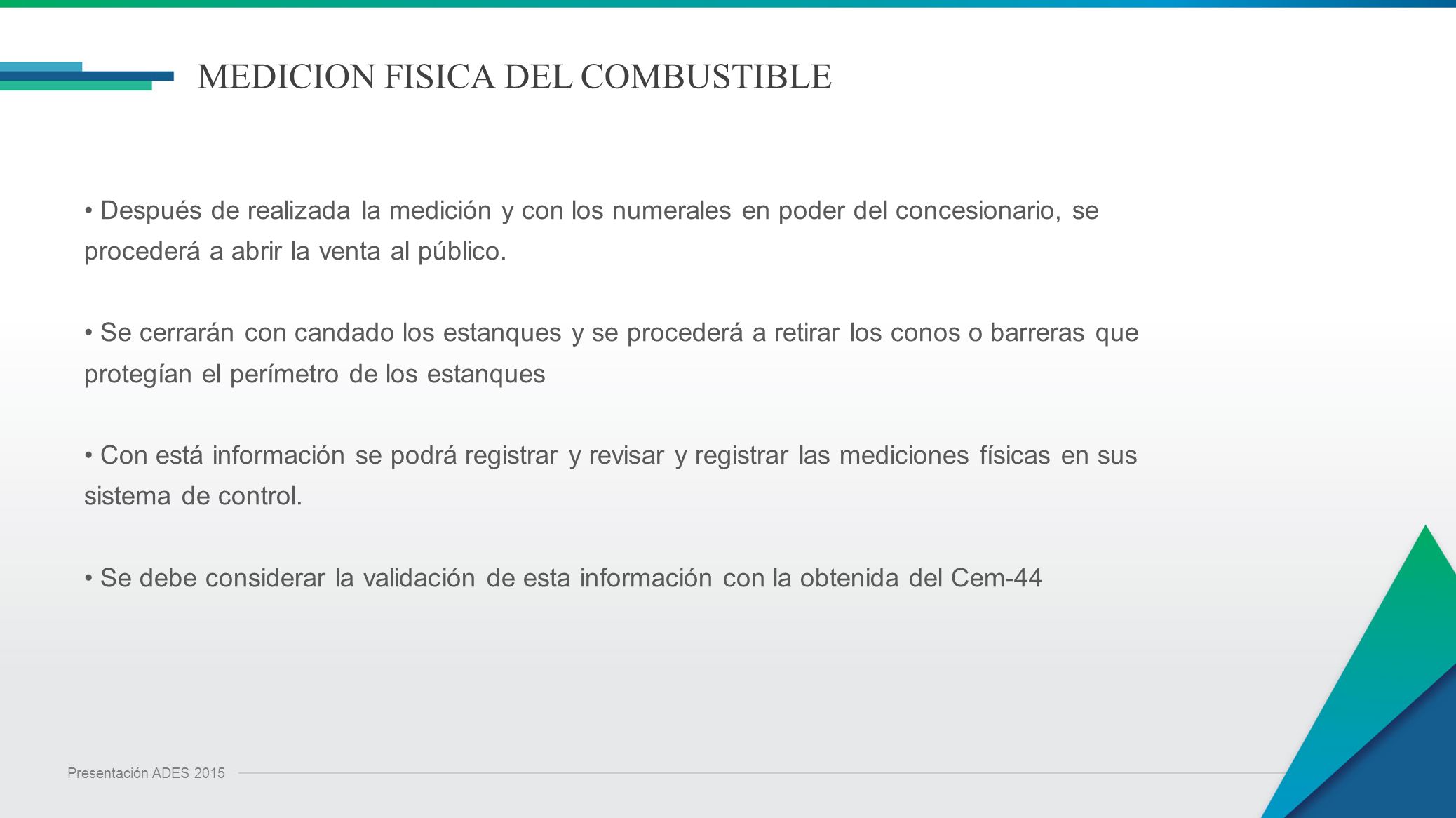 MEDICION FISICA DEL COMBUSTIBLE

• Después de realizada la medición y con los numerales en poder del concesionario, se procederá a abrir la venta al público.

• Se cerrarán con candado los estanques y se procederá a retirar los conos o barreras que protegían el perímetro de los estanques

• Con está información se podrá registrar y revisar y registrar las mediciones físicas en sus sistema de control.

• Se debe considerar la validación de esta información con la obtenida del Cem-44

Presentación ADES 2015